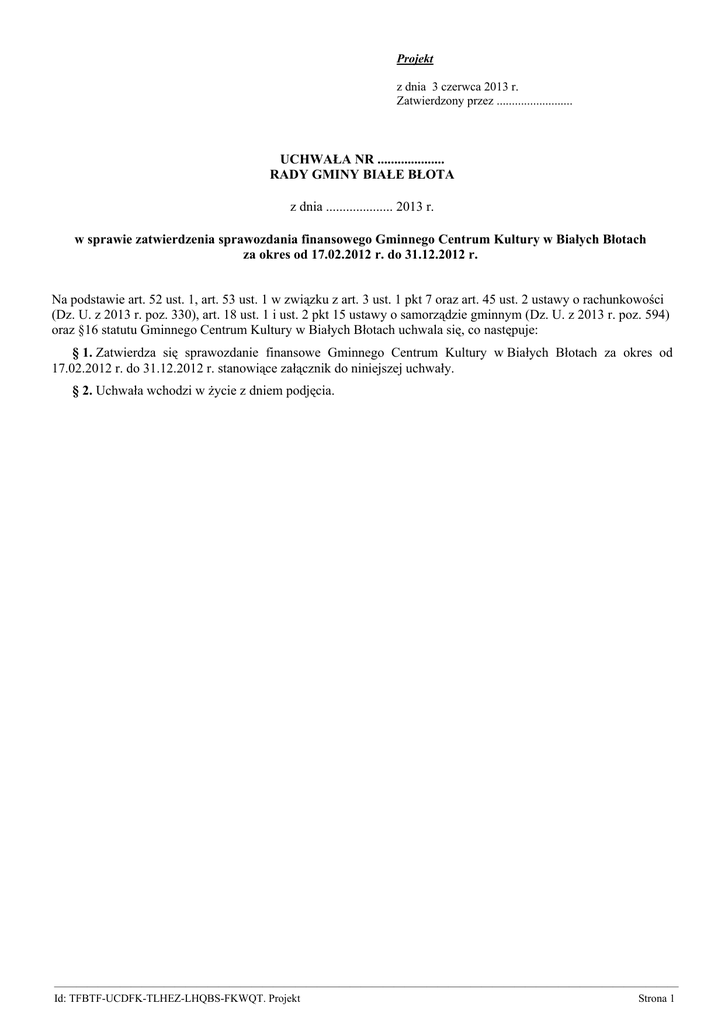 Projekt

z dnia 3 czerwca 2013 r.
Zatwierdzony przez .........................

UCHWAŁA NR ....................
RADY GMINY BIAŁE BŁOTA

z dnia .................... 2013 r.

w sprawie zatwierdzenia sprawozdania finansowego Gminnego Centrum Kultury w Białych Błotach za okres od 17.02.2012 r. do 31.12.2012 r.

Na podstawie art. 52 ust. 1, art. 53 ust. 1 w związku z art. 3 ust. 1 pkt 7 oraz art. 45 ust. 2 ustawy o rachunkowości (Dz. U. z 2013 r. poz. 330), art. 18 ust. 1 i ust. 2 pkt 15 ustawy o samorządzie gminnym (Dz. U. z 2013 r. poz. 594) oraz §16 statutu Gminnego Centrum Kultury w Białych Błotach uchwala się, co następuje:

§ 1. Zatwierdza się sprawozdanie finansowe Gminnego Centrum Kultury w Białych Błotach za okres od 17.02.2012 r. do 31.12.2012 r. stanowiące załącznik do niniejszej uchwały.

§ 2. Uchwała wchodzi w życie z dniem podjęcia.

Id: TFBTF-UCDFK-TLHEZ-LHQBS-FKWQT. Projekt

Strona 1